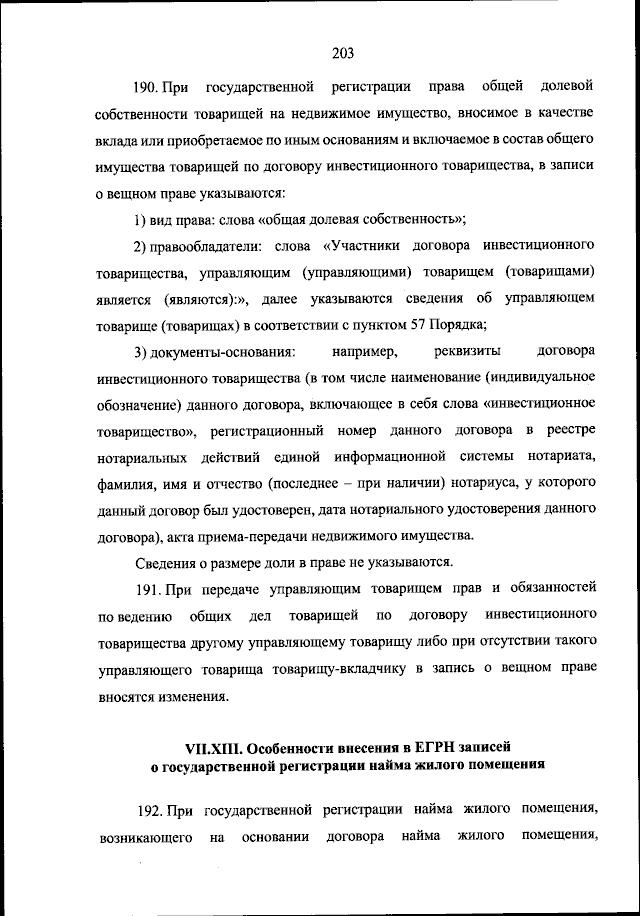 203

190. При государственной регистрации права общей долевой собственности товарищей на недвижимое имущество, вносимое в качестве вклада или приобретаемое по иным основаниям и включаемое в состав общего имущества товарищей по договору инвестиционного товарищества, в записи о вещном праве указываются:

1) вид права: слова «общая долевая собственность»;

2) правообладатели: слова «Участники договора инвестиционного товарищества, управляющим (управляющими) товарищем (товарищами) является (являются):», далее указываются сведения об управляющем товарище (товарищах) в соответствии с пунктом 57 Порядка;

3) документы-основания: например, реквизиты договора инвестиционного товарищества (в том числе наименование (индивидуальное обозначение) данного договора, включающее в себя слова «инвестиционное товарищество», регистрационный номер данного договора в реестре нотариальных действий единой информационной системы нотариата, фамилия, имя и отчество (последнее – при наличии) нотариуса, у которого данный договор был удостоверен, дата нотариального удостоверения данного договора), акта приема-передачи недвижимого имущества.

Сведения о размере доли в праве не указываются.

191. При передаче управляющим товарищем прав и обязанностей по ведению общих дел товарищей по договору инвестиционного товарищества другому управляющему товарищу либо при отсутствии такого управляющего товарища товарищу-вкладчику в запись о вещном праве вносятся изменения.

VII.XIII. Особенности внесения в ЕГРН записей о государственной регистрации найма жилого помещения

192. При государственной регистрации найма жилого помещения, возникающего на основании договора найма жилого помещения,